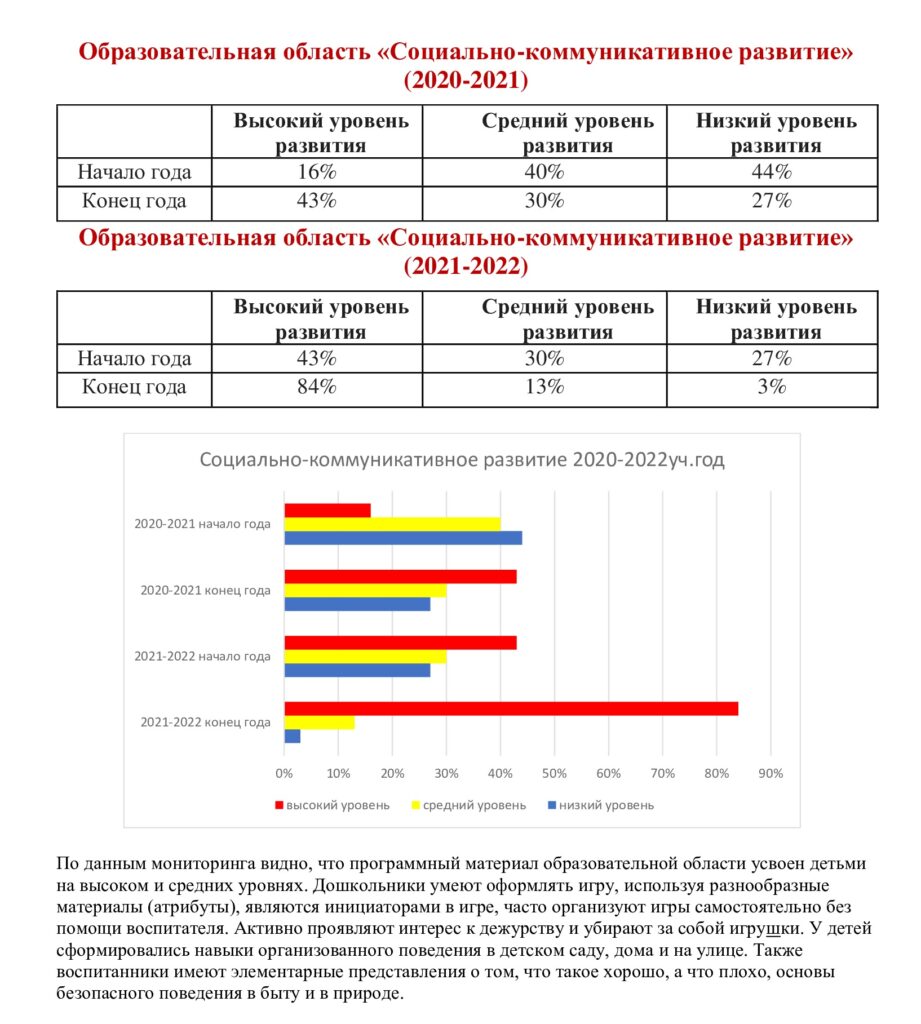 Образовательная область «Социально-коммуникативное развитие» (2020-2021)

| | Высокий уровень развития | Средний уровень развития | Низкий уровень развития |
|---|---|---|---|
| Начало года | 16% | 40% | 44% |
| Конец года | 43% | 30% | 27% |

Образовательная область «Социально-коммуникативное развитие» (2021-2022)

| | Высокий уровень развития | Средний уровень развития | Низкий уровень развития |
|---|---|---|---|
| Начало года | 43% | 30% | 27% |
| Конец года | 84% | 13% | 3% |

Социально-коммуникативное развитие 2020-2022уч.год

2020-2021 начало года
2020-2021 конец года
2021-2022 начало года
2021-2022 конец года

0% 10% 20% 30% 40% 50% 60% 70% 80% 90%

высокий уровень средний уровень низкий уровень

По данным мониторинга видно, что программный материал образовательной области усвоен детьми на высоком и средних уровнях. Дошкольники умеют оформлять игру, используя разнообразные материалы (атрибуты), являются инициаторами в игре, часто организуют игры самостоятельно без помощи воспитателя. Активно проявляют интерес к дежурству и убирают за собой игрушки. У детей сформировались навыки организованного поведения в детском саду, дома и на улице. Также воспитанники имеют элементарные представления о том, что такое хорошо, а что плохо, основы безопасного поведения в быту и в природе.